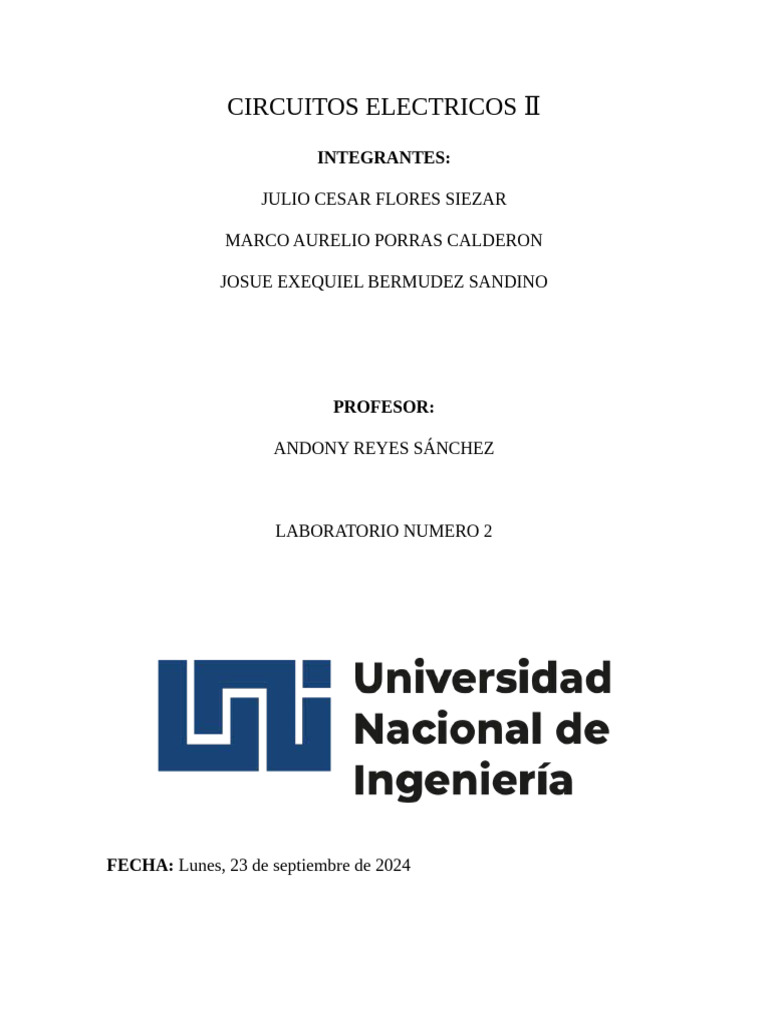 CIRCUITOS ELECTRICOS Ⅱ

INTEGRANTES:

JULIO CESAR FLORES SIEZAR

MARCO AURELIO PORRAS CALDERON

JOSUE EXEQUIEL BERMUDEZ SANDINO

PROFESOR:

ANDONY REYES SÁNCHEZ

LABORATORIO NUMERO 2

Universidad Nacional de Ingeniería

FECHA: Lunes, 23 de septiembre de 2024